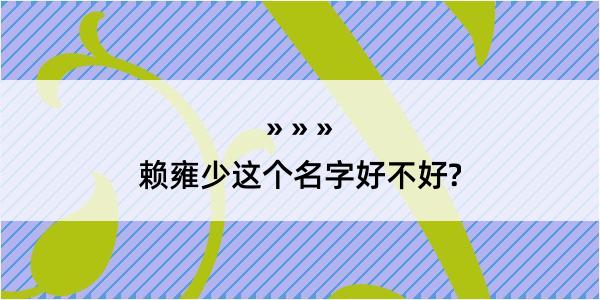 » » »

赖雍少这个名字好不好?